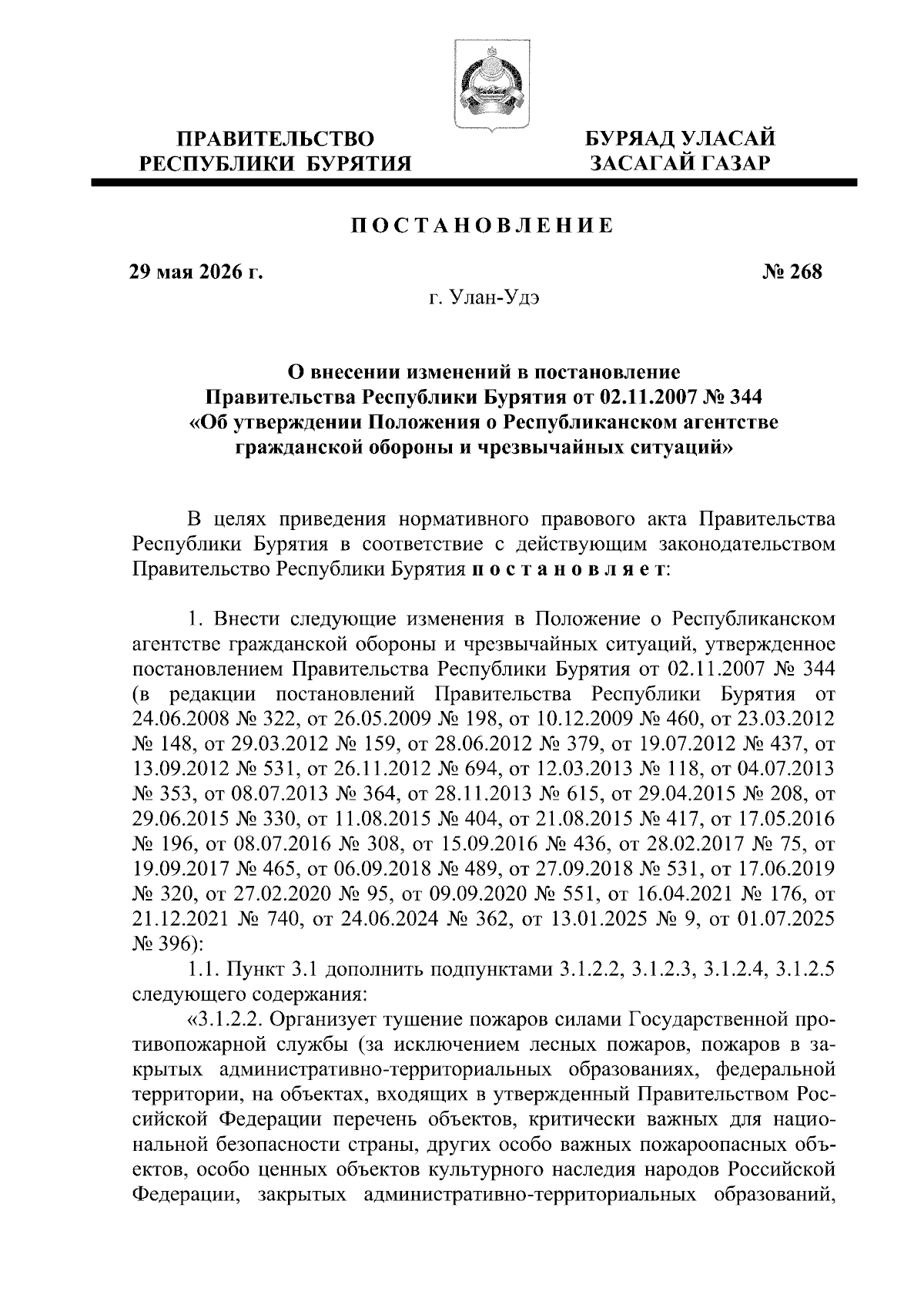 ПРАВИТЕЛЬСТВО РЕСПУБЛИКИ БУРЯТИЯ

БУРЯАД УЛАСАЙ ЗАСАГАЙ ГАЗАР

ПОСТАНОВЛЕНИЕ

29 мая 2026 г.

№ 268

г. Улан-Удэ

О внесении изменений в постановление Правительства Республики Бурятия от 02.11.2007 № 344 «Об утверждении Положения о Республиканском агентстве гражданской обороны и чрезвычайных ситуаций»

В целях приведения нормативного правового акта Правительства Республики Бурятия в соответствие с действующим законодательством Правительство Республики Бурятия постановляет:

1. Внести следующие изменения в Положение о Республиканском агентстве гражданской обороны и чрезвычайных ситуаций, утвержденное постановлением Правительства Республики Бурятия от 02.11.2007 № 344 (в редакции постановлений Правительства Республики Бурятия от 24.06.2008 № 322, от 26.05.2009 № 198, от 10.12.2009 № 460, от 23.03.2012 № 148, от 29.03.2012 № 159, от 28.06.2012 № 379, от 19.07.2012 № 437, от 13.09.2012 № 531, от 26.11.2012 № 694, от 12.03.2013 № 118, от 04.07.2013 № 353, от 08.07.2013 № 364, от 28.11.2013 № 615, от 29.04.2015 № 208, от 29.06.2015 № 330, от 11.08.2015 № 404, от 21.08.2015 № 417, от 17.05.2016 № 196, от 08.07.2016 № 308, от 15.09.2016 № 436, от 28.02.2017 № 75, от 19.09.2017 № 465, от 06.09.2018 № 489, от 27.09.2018 № 531, от 17.06.2019 № 320, от 27.02.2020 № 95, от 09.09.2020 № 551, от 16.04.2021 № 176, от 21.12.2021 № 740, от 24.06.2024 № 362, от 13.01.2025 № 9, от 01.07.2025 № 396):

1.1. Пункт 3.1 дополнить подпунктами 3.1.2.2, 3.1.2.3, 3.1.2.4, 3.1.2.5 следующего содержания:

«3.1.2.2. Организует тушение пожаров силами Государственной противопожарной службы (за исключением лесных пожаров, пожаров в закрытых административно-территориальных образованиях, федеральной территории, на объектах, входящих в утвержденный Правительством Российской Федерации перечень объектов, критически важных для национальной безопасности страны, других особо важных пожароопасных объектов, особо ценных объектов культурного наследия народов Российской Федерации, закрытых административно-территориальных образований,